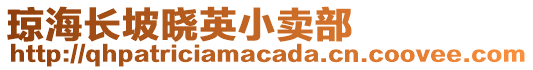 琼海长坡晓英小卖部
http://qhpatriciamacada.cn.coovee.com